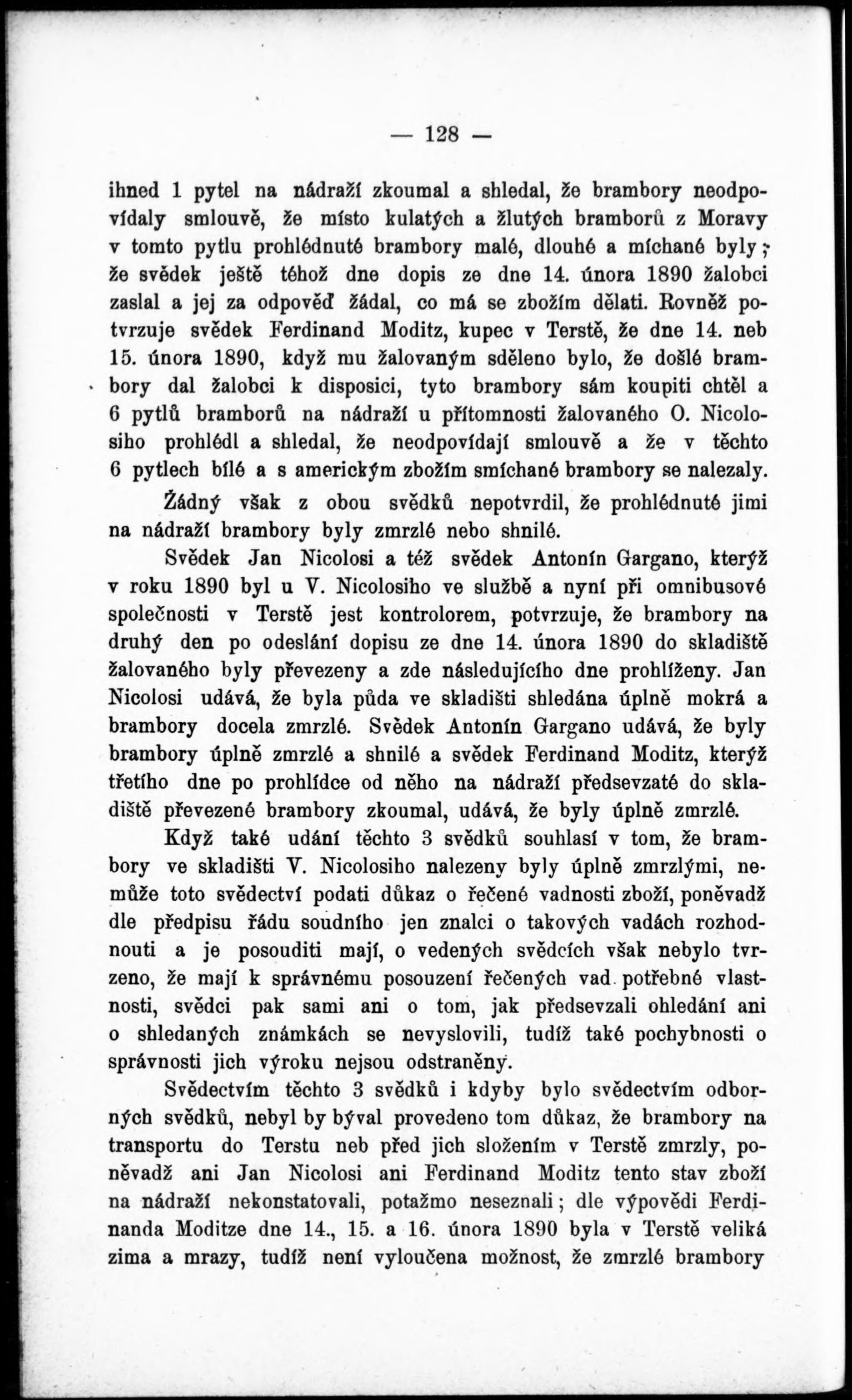 — 128 —

ihned 1 pytel na nádraží zkoumal a shledal, že brambory neodpovídaly smlouvě, že místo kulatých a žlutých bramborů z Moravy v tomto pytlu prohlédnuté brambory malé, dlouhé a míchané byly; že svědek ještě téhož dne dopis ze dne 14. února 1890 žalobci zaslal a jej za odpověď žádal, co má se zbožím dělati. Rovněž potvrzuje svědek Ferdinand Moditz, kupec v Terstě, že dne 14. neb 15. února 1890, když mu žalovaným sděleno bylo, že došlé brambory dal žalobci k disposici, tyto brambory sám koupiti chtěl a 6 pytlů bramborů na nádraží u přítomnosti žalovaného O. Nicolosiho prohlédl a shledal, že neodpovídají smlouvě a že v těchto 6 pytlech bílé a s americkým zbožím smíchané brambory se nalezaly.

Žádný však z obou svědků nepotvrdil, že prohlédnuté jimi na nádraží brambory byly zmrzlé nebo shnilé.

Svědek Jan Nicolosi a též svědek Antonín Gargano, kterýž v roku 1890 byl u V. Nicolosiho ve službě a nyní při omnibusové společnosti v Terstě jest kontrolorem, potvrzuje, že brambory na druhý den po odeslání dopisu ze dne 14. února 1890 do skladiště žalovaného byly převezeny a zde následujícího dne prohlíženy. Jan Nicolosi udává, že byla půda ve skladišti shledána úplně mokrá a brambory docela zmrzlé. Svědek Antonín Gargano udává, že byly brambory úplně zmrzlé a shnilé a svědek Ferdinand Moditz, kterýž třetího dne po prohlídce od něho na nádraží předsevzaté do skladiště převezené brambory zkoumal, udává, že byly úplně zmrzlé.

Když také udání těchto 3 svědků souhlasí v tom, že brambory ve skladišti V. Nicolosiho nalezeny byly úplně zmrzlými, nemůže toto svědectví podati důkaz o řečené vadnosti zboží, poněvadž dle předpisu řádu soudního jen znalci o takových vadách rozhodnouti a je posouditi mají, o vedených svědcích však nebylo tvrzeno, že mají k správnému posouzení řečených vad potřebné vlastnosti, svědci pak sami ani o tom, jak předsevzali ohledání ani o shledaných známkách se nevyslovili, tudíž také pochybnosti o správnosti jich výroku nejsou odstraněny.

Svědectvím těchto 3 svědků i kdyby bylo svědectvím odborných svědků, nebyl by býval provedeno tom důkaz, že brambory na transportu do Terstu neb před jich složením v Terstě zmrzly, poněvadž ani Jan Nicolosi ani Ferdinand Moditz tento stav zboží na nádraží nekonstatovali, potažmo neseznali; dle výpovědi Ferdinanda Moditze dne 14., 15. a 16. února 1890 byla v Terstě veliká zima a mrazy, tudíž není vyloučena možnost, že zmrzlé brambory